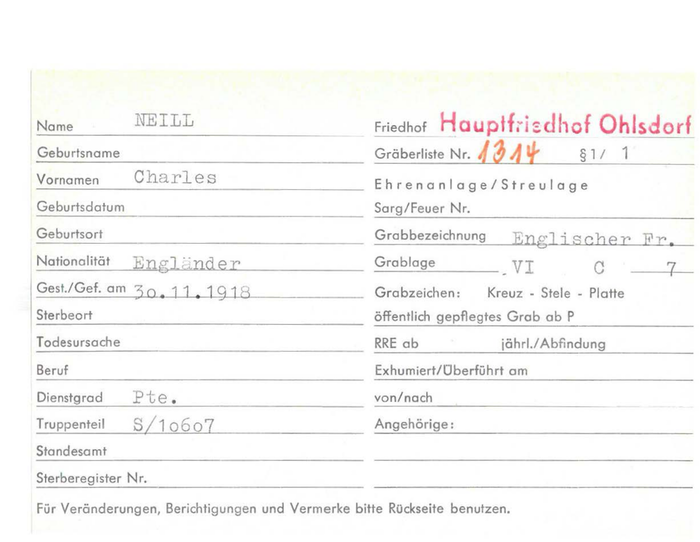 Name NEILL

Geburtsname

Vornamen Charles

Geburtsdatum

Geburtsort

Nationalität Engländer

Gest./Gef. am 30.11.1918

Sterbeort

Todesursache

Beruf

Dienstgrad Pte.

Truppenteil S/10607

Standesamt

Sterberegister Nr.

Friedhof Hauptfriedhof Ohlsdorf

Gräberliste Nr. 1314 §1/ 1

Ehrenanlage/Streulage

Sarg/Feuer Nr.

Grabbezeichnung Englischer Fr.

Grablage VI C 7

Grabzeichen: Kreuz - Stele - Platte

öffentlich gepflegtes Grab ab P

RRE ab jährl./Abfindung

Exhumiert/Überführt am

von/nach

Angehörige:

Für Veränderungen, Berichtigungen und Vermerke bitte Rückseite benutzen.